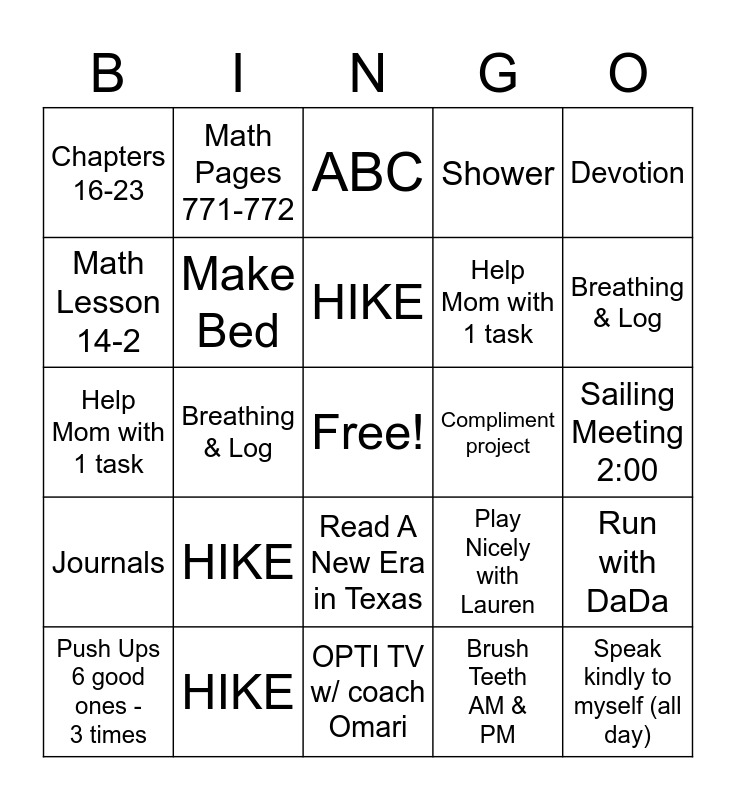 | B | I | N | G | O |
|---|---|---|---|---|
| Chapters 16-23 | Math Pages 771-772 | ABC | Shower | Devotion |
| Math Lesson 14-2 | Make Bed | HIKE | Help Mom with 1 task | Breathing & Log |
| Help Mom with 1 task | Breathing & Log | Free! | Compliment project | Sailing Meeting 2:00 |
| Journals | HIKE | Read A New Era in Texas | Play Nicely with Lauren | Run with DaDa |
| Push Ups 6 good ones - 3 times | HIKE | OPTI TV w/ coach Omari | Brush Teeth AM & PM | Speak kindly to myself (all day) |